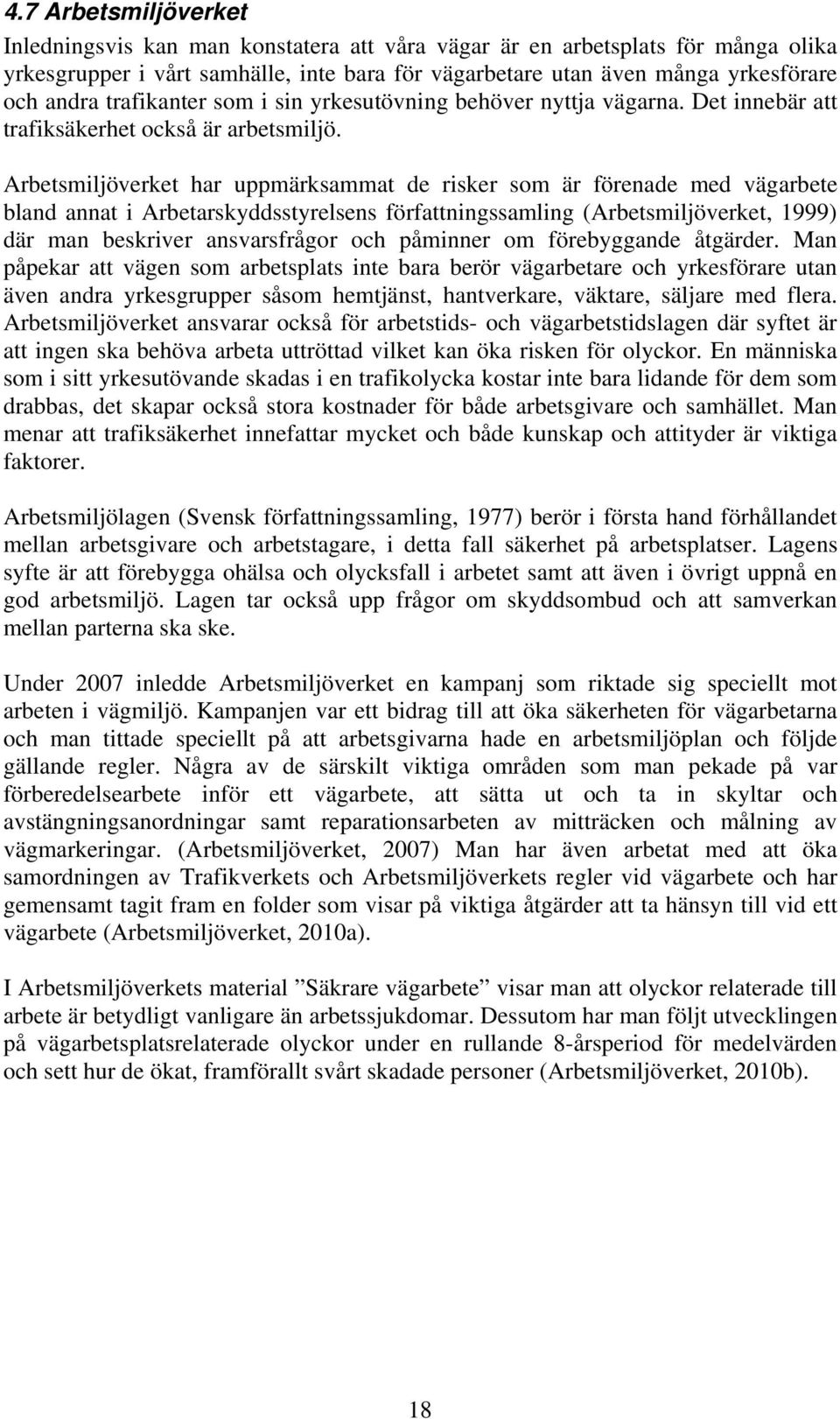 4.7 Arbetsmiljöverket

Inledningsvis kan man konstatera att våra vägar är en arbetsplats för många olika yrkesgrupper i vårt samhälle, inte bara för vägarbetare utan även många yrkesförare och andra trafikanter som i sin yrkesutövning behöver nyttja vägarna. Det innebär att trafiksäkerhet också är arbetsmiljö.

Arbetsmiljöverket har uppmärksammat de risker som är förenade med vägarbete bland annat i Arbetarskyddsstyrelsens författningssamling (Arbetsmiljöverket, 1999) där man beskriver ansvarsfrågor och påminner om förebyggande åtgärder. Man påpekar att vägen som arbetsplats inte bara berör vägarbetare och yrkesförare utan även andra yrkesgrupper såsom hemtjänst, hantverkare, väktare, säljare med flera. Arbetsmiljöverket ansvarar också för arbetstids- och vägarbetstidslagen där syftet är att ingen ska behöva arbeta uttröttad vilket kan öka risken för olyckor. En människa som i sitt yrkesutövande skadas i en trafikolycka kostar inte bara lidande för dem som drabbas, det skapar också stora kostnader för både arbetsgivare och samhället. Man menar att trafiksäkerhet innefattar mycket och både kunskap och attityder är viktiga faktorer.

Arbetsmiljölagen (Svensk författningssamling, 1977) berör i första hand förhållandet mellan arbetsgivare och arbetstagare, i detta fall säkerhet på arbetsplatser. Lagens syfte är att förebygga ohälsa och olycksfall i arbetet samt att även i övrigt uppnå en god arbetsmiljö. Lagen tar också upp frågor om skyddsombud och att samverkan mellan parterna ska ske.

Under 2007 inledde Arbetsmiljöverket en kampanj som riktade sig speciellt mot arbeten i vägmiljö. Kampanjen var ett bidrag till att öka säkerheten för vägarbetarna och man tittade speciellt på att arbetsgivarna hade en arbetsmiljöplan och följde gällande regler. Några av de särskilt viktiga områden som man pekade på var förberedelsearbete inför ett vägarbete, att sätta ut och ta in skyltar och avstängningsanordningar samt reparationsarbeten av mitträcken och målning av vägmarkeringar. (Arbetsmiljöverket, 2007) Man har även arbetat med att öka samordningen av Trafikverkets och Arbetsmiljöverkets regler vid vägarbete och har gemensamt tagit fram en folder som visar på viktiga åtgärder att ta hänsyn till vid ett vägarbete (Arbetsmiljöverket, 2010a).

I Arbetsmiljöverkets material ”Säkrare vägarbete” visar man att olyckor relaterade till arbete är betydligt vanligare än arbetssjukdomar. Dessutom har man följt utvecklingen på vägarbetsplatsrelaterade olyckor under en rullande 8-årsperiod för medelvärden och sett hur de ökat, framförallt svårt skadade personer (Arbetsmiljöverket, 2010b).

18